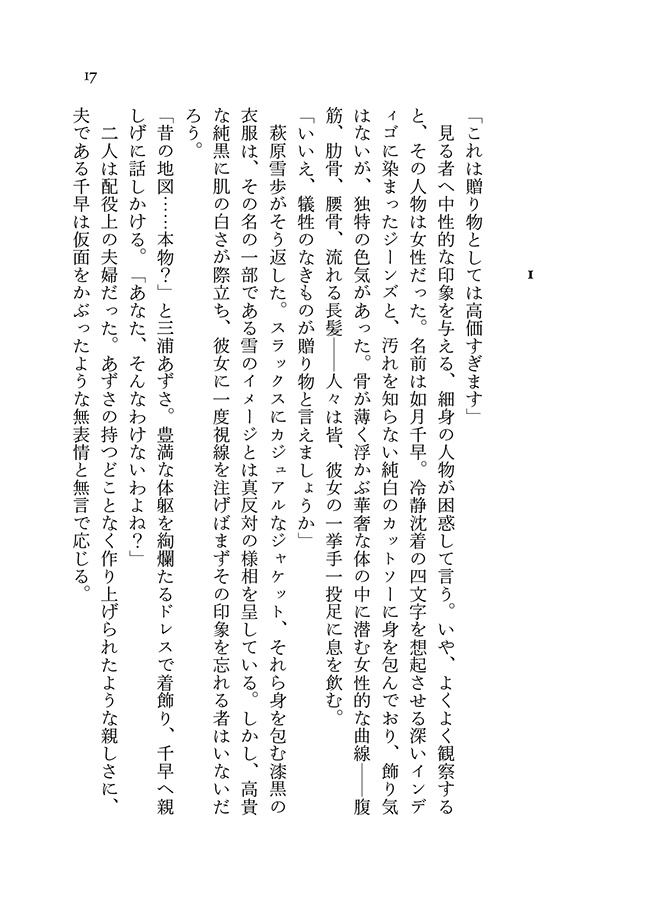 17

1

「これは贈り物としては高価すぎます」

見る者へ中性的な印象を与える、細身の人物が困惑して言う。いや、よくよく観察すると、その人物は女性だった。名前は如月千早。冷静沈着の四文字を想起させる深いインディゴに染まったジーンズと、汚れを知らない純白のカットソーに身を包んでおり、飾り気はないが、独特の色気があった。骨が薄く浮かぶ華奢な体の中に潜む女性的な曲線――腹筋、肋骨、腰骨、流れる長髪――人々は皆、彼女の一挙手一投足に息を飲む。

「いいえ、犠牲のなきものが贈り物と言えましょうか」

萩原雪歩がそう返した。スラックスにカジュアルなジャケット、それら身を包む漆黒の衣服は、その名の一部である雪のイメージとは真反対の様相を呈している。しかし、高貴な純黒に肌の白さが際立ち、彼女に一度視線を注げばまずその印象を忘れる者はいないだろう。

「昔の地図……本物？」と三浦あずさ。豊満な体躯を絢爛たるドレスで着飾り、千早へ親しげに話しかける。「あなた、そんなわけないわよね？」

二人は配役上の夫婦だった。あずさの持つどことなく作り上げられたような親しさに、夫である千早は仮面をかぶったような無表情と無言で応じる。